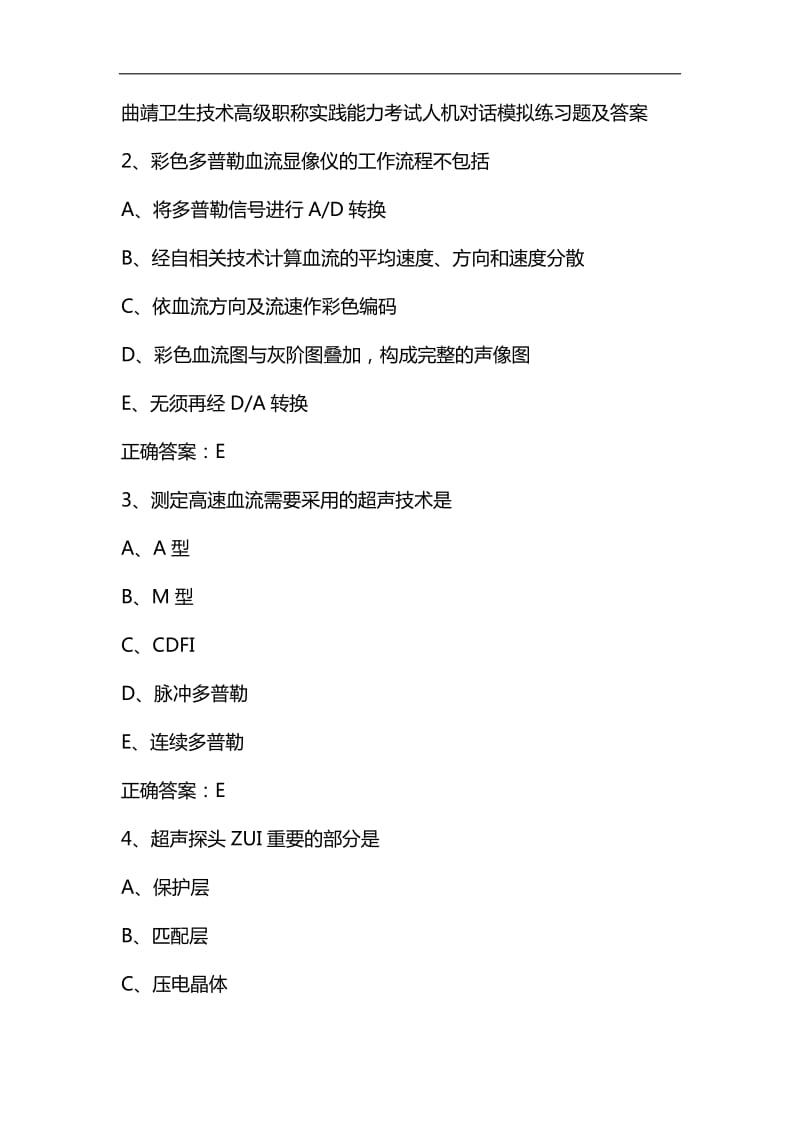 曲靖卫生技术高级职称实践能力考试人机对话模拟练习题及答案

2、彩色多普勒血流显像仪的工作流程不包括

A、将多普勒信号进行 A/D 转换

B、经自相关技术计算血流的平均速度、方向和速度分散

C、依血流方向及流速作彩色编码

D、彩色血流图与灰阶图叠加，构成完整的声像图

E、无须再经 D/A 转换

正确答案：E

3、测定高速血流需要采用的超声技术是

A、A 型

B、M 型

C、CDFI

D、脉冲多普勒

E、连续多普勒

正确答案：E

4、超声探头 ZUI 重要的部分是

A、保护层

B、匹配层

C、压电晶体